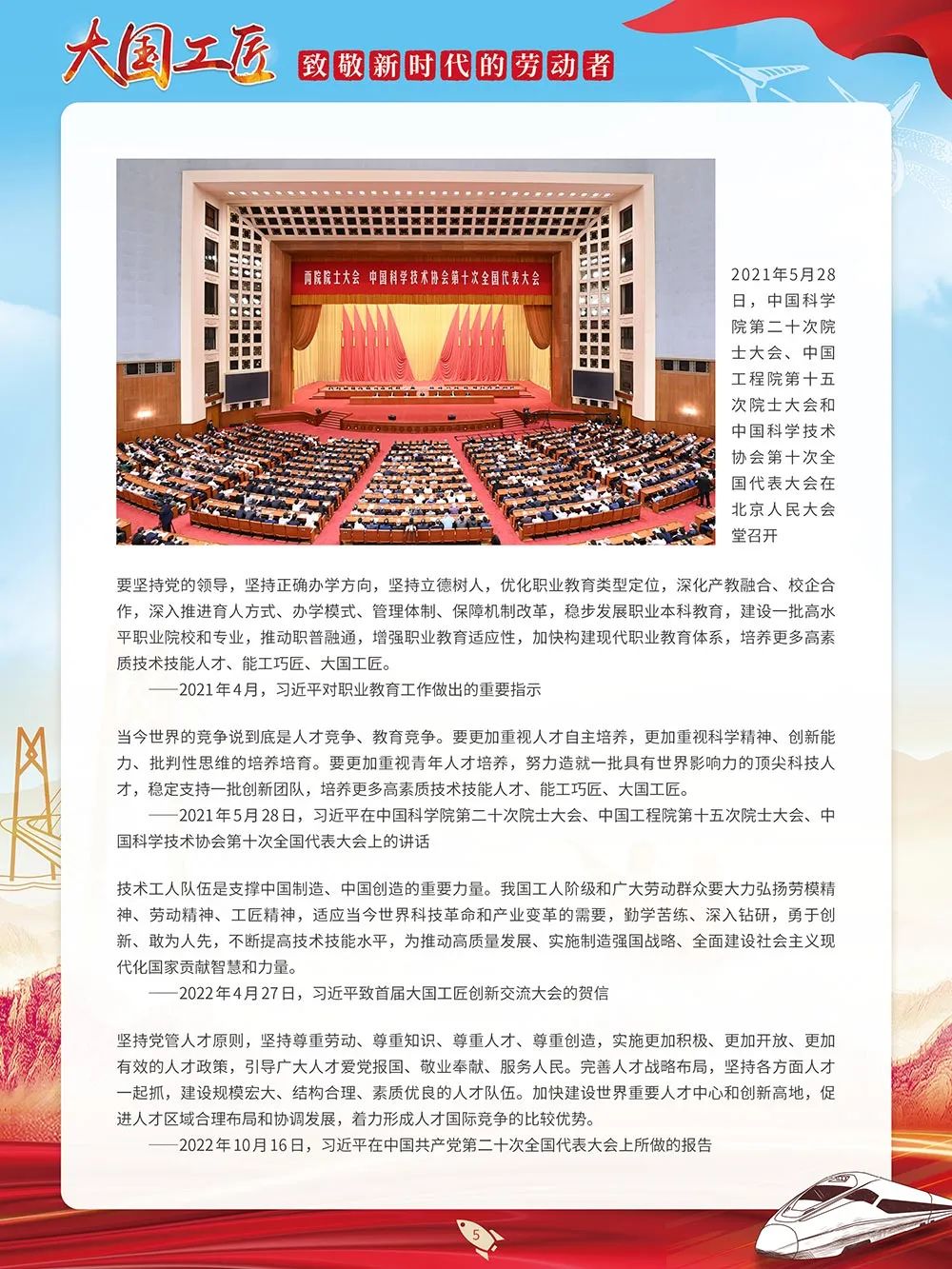 大国工匠 致敬新时代的劳动者

两院院士大会 中国科学技术协会第十次全国代表大会

2021年5月28日，中国科学院第二十次院士大会、中国工程院第十五次院士大会和中国科学技术协会第十次全国代表大会在北京人民大会堂召开

要坚持党的领导，坚持正确办学方向，坚持立德树人，优化职业教育类型定位，深化产教融合、校企合作，深入推进育人方式、办学模式、管理体制、保障机制改革，稳步发展职业本科教育，建设一批高水平职业院校和专业，推动职普融通，增强职业教育适应性，加快构建现代职业教育体系，培养更多高素质技术技能人才、能工巧匠、大国工匠。
——2021年4月，习近平对职业教育工作做出的重要指示

当今世界的竞争说到底是人才竞争、教育竞争。要更加重视人才自主培养，更加重视科学精神、创新能力、批判性思维的培养培育。要更加重视青年人才培养，努力造就一批具有世界影响力的顶尖科技人才，稳定支持一批创新团队，培养更多高素质技术技能人才、能工巧匠、大国工匠。
——2021年5月28日，习近平在中国科学院第二十次院士大会、中国工程院第十五次院士大会、中国科学技术协会第十次全国代表大会上的讲话

技术工人队伍是支撑中国制造、中国创造的重要力量。我国工人阶级和广大劳动群众要大力弘扬劳模精神、劳动精神、工匠精神，适应当今世界科技革命和产业变革的需要，勤学苦练、深入钻研，勇于创新、敢为人先，不断提高技术技能水平，为推动高质量发展、实施制造强国战略、全面建设社会主义现代化国家贡献智慧和力量。
——2022年4月27日，习近平致首届大国工匠创新交流大会的贺信

坚持党管人才原则，坚持尊重劳动、尊重知识、尊重人才、尊重创造，实施更加积极、更加开放、更加有效的人才政策，引导广大人才爱党报国、敬业奉献、服务人民。完善人才战略布局，坚持各方面人才一起抓，建设规模宏大、结构合理、素质优良的人才队伍。加快建设世界重要人才中心和创新高地，促进人才区域合理布局和协调发展，着力形成人才国际竞争的比较优势。
——2022年10月16日，习近平在中国共产党第二十次全国代表大会上所做的报告

5